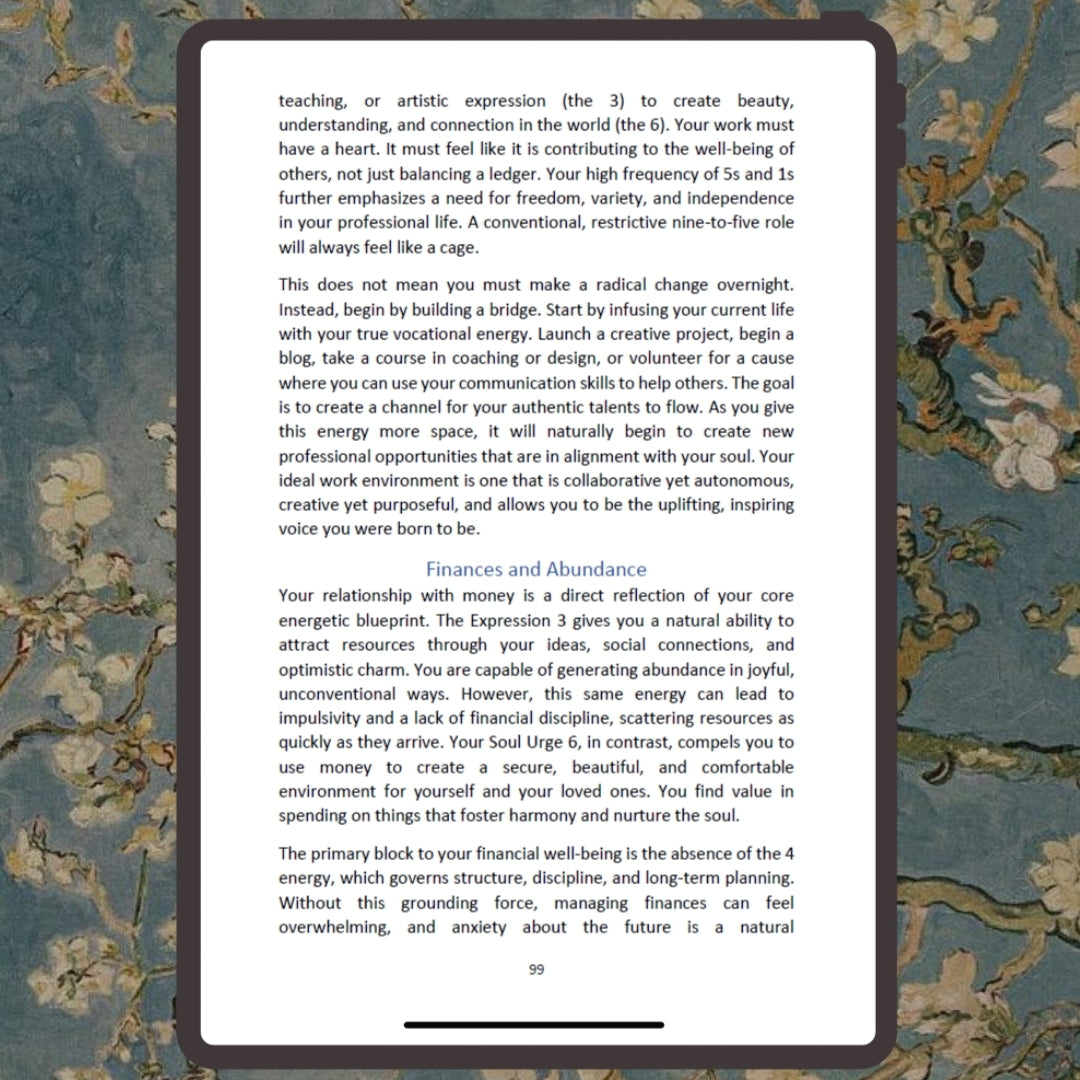 teaching, or artistic expression (the 3) to create beauty, understanding, and connection in the world (the 6). Your work must have a heart. It must feel like it is contributing to the well-being of others, not just balancing a ledger. Your high frequency of 5s and 1s further emphasizes a need for freedom, variety, and independence in your professional life. A conventional, restrictive nine-to-five role will always feel like a cage.

This does not mean you must make a radical change overnight. Instead, begin by building a bridge. Start by infusing your current life with your true vocational energy. Launch a creative project, begin a blog, take a course in coaching or design, or volunteer for a cause where you can use your communication skills to help others. The goal is to create a channel for your authentic talents to flow. As you give this energy more space, it will naturally begin to create new professional opportunities that are in alignment with your soul. Your ideal work environment is one that is collaborative yet autonomous, creative yet purposeful, and allows you to be the uplifting, inspiring voice you were born to be.

Finances and Abundance

Your relationship with money is a direct reflection of your core energetic blueprint. The Expression 3 gives you a natural ability to attract resources through your ideas, social connections, and optimistic charm. You are capable of generating abundance in joyful, unconventional ways. However, this same energy can lead to impulsivity and a lack of financial discipline, scattering resources as quickly as they arrive. Your Soul Urge 6, in contrast, compels you to use money to create a secure, beautiful, and comfortable environment for yourself and your loved ones. You find value in spending on things that foster harmony and nurture the soul.

The primary block to your financial well-being is the absence of the 4 energy, which governs structure, discipline, and long-term planning. Without this grounding force, managing finances can feel overwhelming, and anxiety about the future is a natural

99